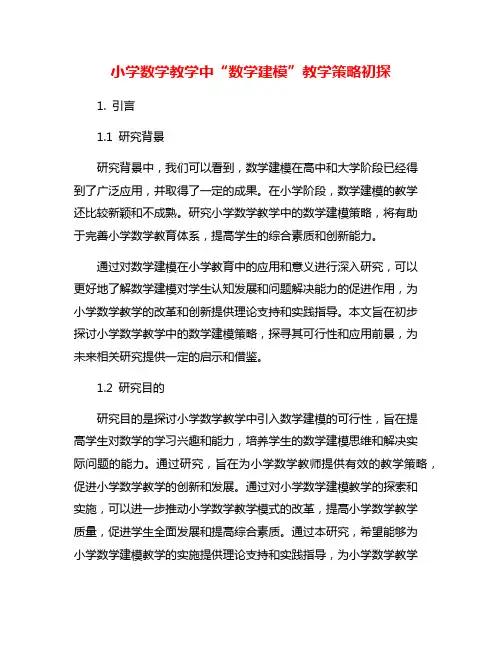 小学数学教学中“数学建模”教学策略初探

1. 引言

1.1 研究背景

研究背景中，我们可以看到，数学建模在高中和大学阶段已经得到了广泛应用，并取得了一定的成果。在小学阶段，数学建模的教学还比较新颖和不成熟。研究小学数学教学中的数学建模策略，将有助于完善小学数学教育体系，提高学生的综合素质和创新能力。

通过对数学建模在小学教育中的应用和意义进行深入研究，可以更好地了解数学建模对学生认知发展和问题解决能力的促进作用，为小学数学教学的改革和创新提供理论支持和实践指导。本文旨在初步探讨小学数学教学中的数学建模策略，探寻其可行性和应用前景，为未来相关研究提供一定的启示和借鉴。

1.2 研究目的

研究目的是探讨小学数学教学中引入数学建模的可行性，旨在提高学生对数学的学习兴趣和能力，培养学生的数学建模思维和解决实际问题的能力。通过研究，旨在为小学数学教师提供有效的教学策略，促进小学数学教学的创新和发展。通过对小学数学建模教学的探索和实施，可以进一步推动小学数学教学模式的改革，提高小学数学教学质量，促进学生全面发展和提高综合素质。通过本研究，希望能够为小学数学建模教学的实施提供理论支持和实践指导，为小学数学教学